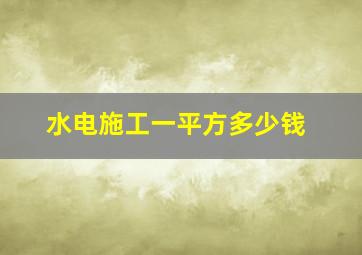 水电施工一平方多少钱